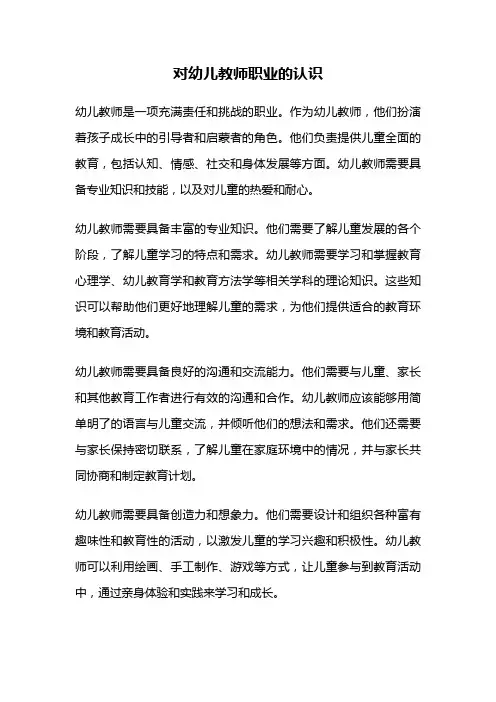 对幼儿教师职业的认识

幼儿教师是一项充满责任和挑战的职业。作为幼儿教师，他们扮演着孩子成长中的引导者和启蒙者的角色。他们负责提供儿童全面的教育，包括认知、情感、社交和身体发展等方面。幼儿教师需要具备专业知识和技能，以及对儿童的热爱和耐心。

幼儿教师需要具备丰富的专业知识。他们需要了解儿童发展的各个阶段，了解儿童学习的特点和需求。幼儿教师需要学习和掌握教育心理学、幼儿教育学和教育方法学等相关学科的理论知识。这些知识可以帮助他们更好地理解儿童的需求，为他们提供适合的教育环境和教育活动。

幼儿教师需要具备良好的沟通和交流能力。他们需要与儿童、家长和其他教育工作者进行有效的沟通和合作。幼儿教师应该能够用简单明了的语言与儿童交流，并倾听他们的想法和需求。他们还需要与家长保持密切联系，了解儿童在家庭环境中的情况，并与家长共同协商和制定教育计划。

幼儿教师需要具备创造力和想象力。他们需要设计和组织各种富有趣味性和教育性的活动，以激发儿童的学习兴趣和积极性。幼儿教师可以利用绘画、手工制作、游戏等方式，让儿童参与到教育活动中，通过亲身体验和实践来学习和成长。